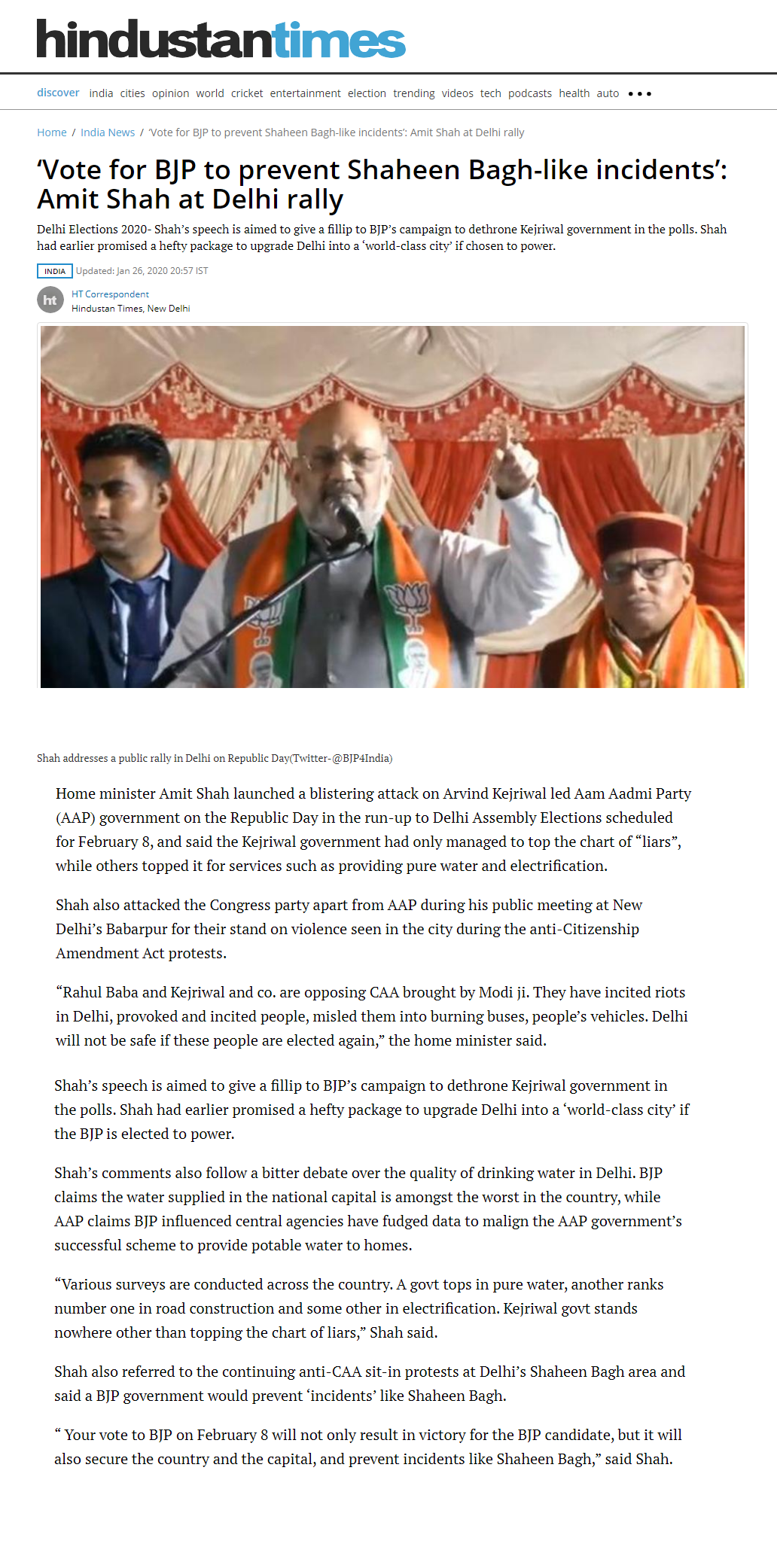 hindustantimes

discover india cities opinion world cricket entertainment election trending videos tech podcasts health auto •••

Home / India News / 'Vote for BJP to prevent Shaheen Bagh-like incidents': Amit Shah at Delhi rally

'Vote for BJP to prevent Shaheen Bagh-like incidents': Amit Shah at Delhi rally

Delhi Elections 2020- Shah's speech is aimed to give a fillip to BJP's campaign to dethrone Kejriwal government in the polls. Shah had earlier promised a hefty package to upgrade Delhi into a 'world-class city' if chosen to power.

INDIA Updated: Jan 26, 2020 20:57 IST

ht
HT Correspondent
Hindustan Times, New Delhi

Shah addresses a public rally in Delhi on Republic Day(Twitter-@BJP4India)

Home minister Amit Shah launched a blistering attack on Arvind Kejriwal led Aam Aadmi Party (AAP) government on the Republic Day in the run-up to Delhi Assembly Elections scheduled for February 8, and said the Kejriwal government had only managed to top the chart of "liars", while others topped it for services such as providing pure water and electrification.

Shah also attacked the Congress party apart from AAP during his public meeting at New Delhi's Babarpur for their stand on violence seen in the city during the anti-Citizenship Amendment Act protests.

"Rahul Baba and Kejriwal and co. are opposing CAA brought by Modi ji. They have incited riots in Delhi, provoked and incited people, misled them into burning buses, people's vehicles. Delhi will not be safe if these people are elected again," the home minister said.

Shah's speech is aimed to give a fillip to BJP's campaign to dethrone Kejriwal government in the polls. Shah had earlier promised a hefty package to upgrade Delhi into a 'world-class city' if the BJP is elected to power.

Shah's comments also follow a bitter debate over the quality of drinking water in Delhi. BJP claims the water supplied in the national capital is amongst the worst in the country, while AAP claims BJP influenced central agencies have fudged data to malign the AAP government's successful scheme to provide potable water to homes.

"Various surveys are conducted across the country. A govt tops in pure water, another ranks number one in road construction and some other in electrification. Kejriwal govt stands nowhere other than topping the chart of liars," Shah said.

Shah also referred to the continuing anti-CAA sit-in protests at Delhi's Shaheen Bagh area and said a BJP government would prevent 'incidents' like Shaheen Bagh.

" Your vote to BJP on February 8 will not only result in victory for the BJP candidate, but it will also secure the country and the capital, and prevent incidents like Shaheen Bagh," said Shah.